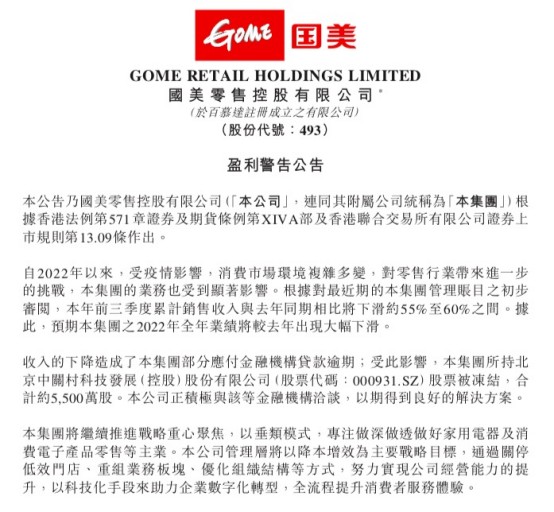 GOME 国美

GOME RETAIL HOLDINGS LIMITED
國美零售控股有限公司*
(於百慕達註冊成立之有限公司)
(股份代號：493)

盈利警告公告

本公告乃國美零售控股有限公司(「本公司」，連同其附屬公司統稱為「本集團」)根據香港法例第571章證券及期貨條例第XIVA部及香港聯合交易所有限公司證券上市規則第13.09條作出。

自2022年以來，受疫情影響，消費市場環境複雜多變，對零售行業帶來進一步的挑戰，本集團的業務也受到顯著影響。根據對最近期的本集團管理賬目之初步審閱，本年前三季度累計銷售收入與去年同期相比將下滑約55%至60%之間。據此，預期本集團之2022年全年業績將較去年出現大幅下滑。

收入的下降造成了本集團部分應付金融機構貸款逾期；受此影響，本集團所持北京中關村科技發展(控股)股份有限公司(股票代碼：000931.SZ)股票被凍結，合計約5,500萬股。本公司正積極與該等金融機構洽談，以期得到良好的解決方案。

本集團將繼續推進戰略重心聚焦，以垂類模式，專注做深做透做好家用電器及消費電子產品零售等主業。本公司管理層將以降本增效為主要戰略目標，通過關停低效門店、重組業務板塊、優化組織結構等方式，努力實現公司經營能力的提升，以科技化手段來助力企業數字化轉型，全流程提升消費者服務體驗。